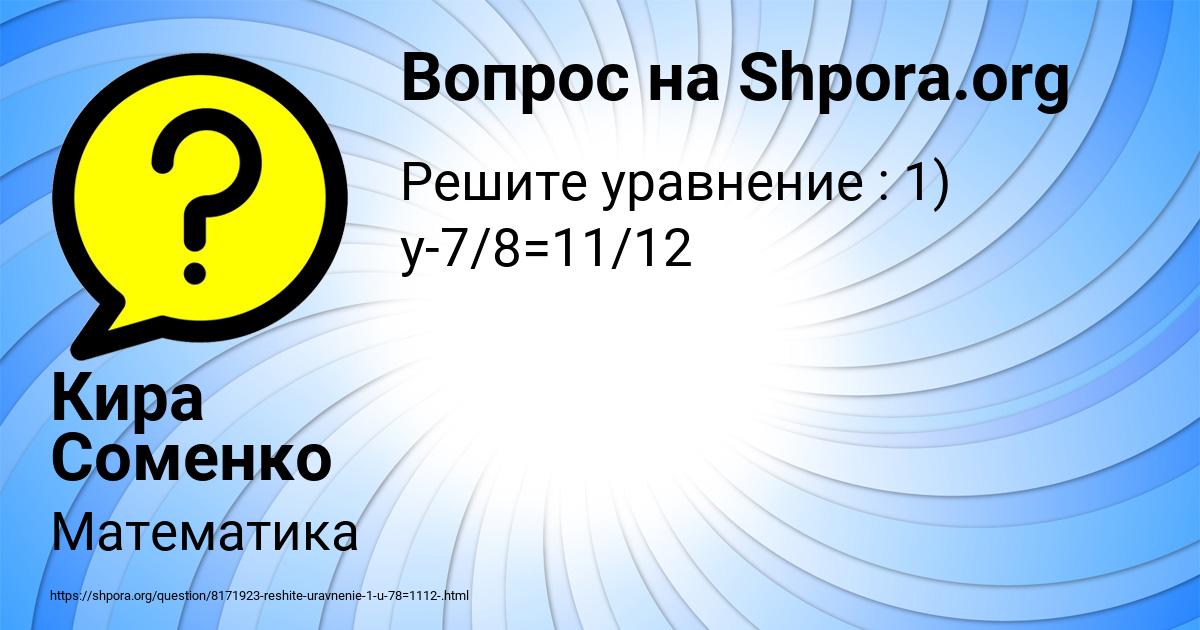 Вопрос на Shpora.org

Решите уравнение : 1) у-7/8=11/12

Кира Соменко

Математика

https://shpora.org/question/8171923-reshite-uravnenie-1-u-78=1112-.html